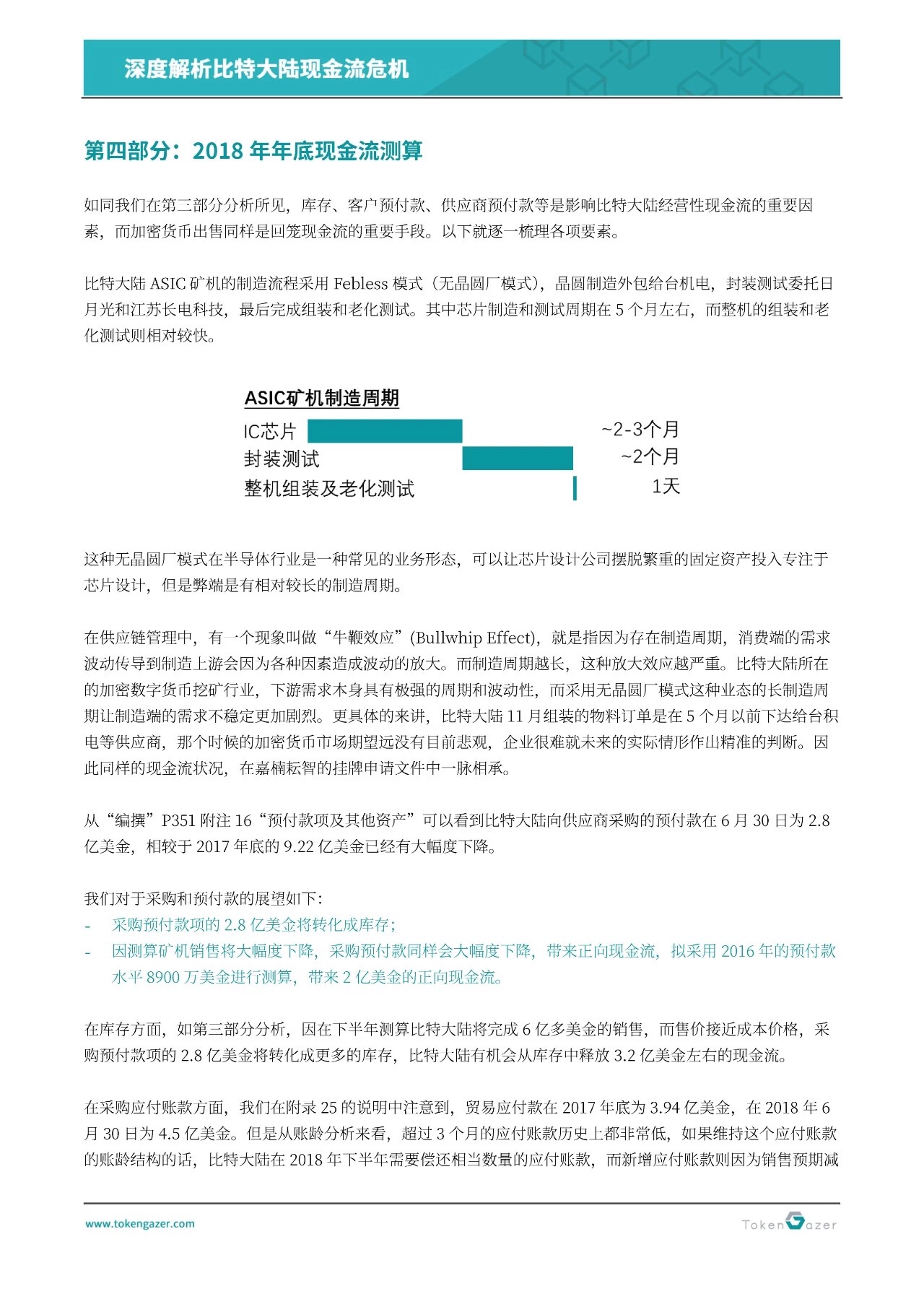 深度解析比特大陆现金流危机

第四部分：2018 年年底现金流测算

如同我们在第三部分分析所见，库存、客户预付款、供应商预付款等是影响比特大陆经营性现金流的重要因素，而加密货币出售同样是回笼现金流的重要手段。以下就逐一梳理各项要素。

比特大陆 ASIC 矿机的制造流程采用 Febless 模式（无晶圆厂模式），晶圆制造外包给台机电，封装测试委托日月光和江苏长电科技，最后完成组装和老化测试。其中芯片制造和测试周期在 5 个月左右，而整机的组装和老化测试则相对较快。

ASIC矿机制造周期
IC芯片 ~2-3个月
封装测试 ~2个月
整机组装及老化测试 1天

这种无晶圆厂模式在半导体行业是一种常见的业务形态，可以让芯片设计公司摆脱繁重的固定资产投入专注于芯片设计，但是弊端是有相对较长的制造周期。

在供应链管理中，有一个现象叫做“牛鞭效应”(Bullwhip Effect)，就是指因为存在制造周期，消费端的需求波动传导到制造上游会因为各种因素造成波动的放大。而制造周期越长，这种放大效应越严重。比特大陆所在的加密数字货币挖矿行业，下游需求本身具有极强的周期和波动性，而采用无晶圆厂模式这种业态的长制造周期让制造端的需求不稳定更加剧烈。更具体的来讲，比特大陆 11 月组装的物料订单是在 5 个月以前下达给台积电等供应商，那个时候的加密货币市场期望远没有目前悲观，企业很难就未来的实际情形作出精准的判断。因此同样的现金流状况，在嘉楠耘智的挂牌申请文件中一脉相承。

从“编撰”P351 附注 16“预付款项及其他资产”可以看到比特大陆向供应商采购的预付款在 6 月 30 日为 2.8 亿美金，相较于 2017 年底的 9.22 亿美金已经有大幅度下降。

我们对于采购和预付款的展望如下：
- 采购预付款项的 2.8 亿美金将转化成库存；
- 因测算矿机销售将大幅度下降，采购预付款同样会大幅度下降，带来正向现金流，拟采用 2016 年的预付款水平 8900 万美金进行测算，带来 2 亿美金的正向现金流。

在库存方面，如第三部分分析，因在下半年测算比特大陆将完成 6 亿多美金的销售，而售价接近成本价格，采购预付款项的 2.8 亿美金将转化成更多的库存，比特大陆有机会从库存中释放 3.2 亿美金左右的现金流。

在采购应付账款方面，我们在附录 25 的说明中注意到，贸易应付款在 2017 年底为 3.94 亿美金，在 2018 年 6 月 30 日为 4.5 亿美金。但是从账龄分析来看，超过 3 个月的应付账款历史上都非常低，如果维持这个应付账款的账龄结构的话，比特大陆在 2018 年下半年需要偿还相当数量的应付账款，而新增应付账款则因为销售预期减

www.tokengazer.com
TokenGazer